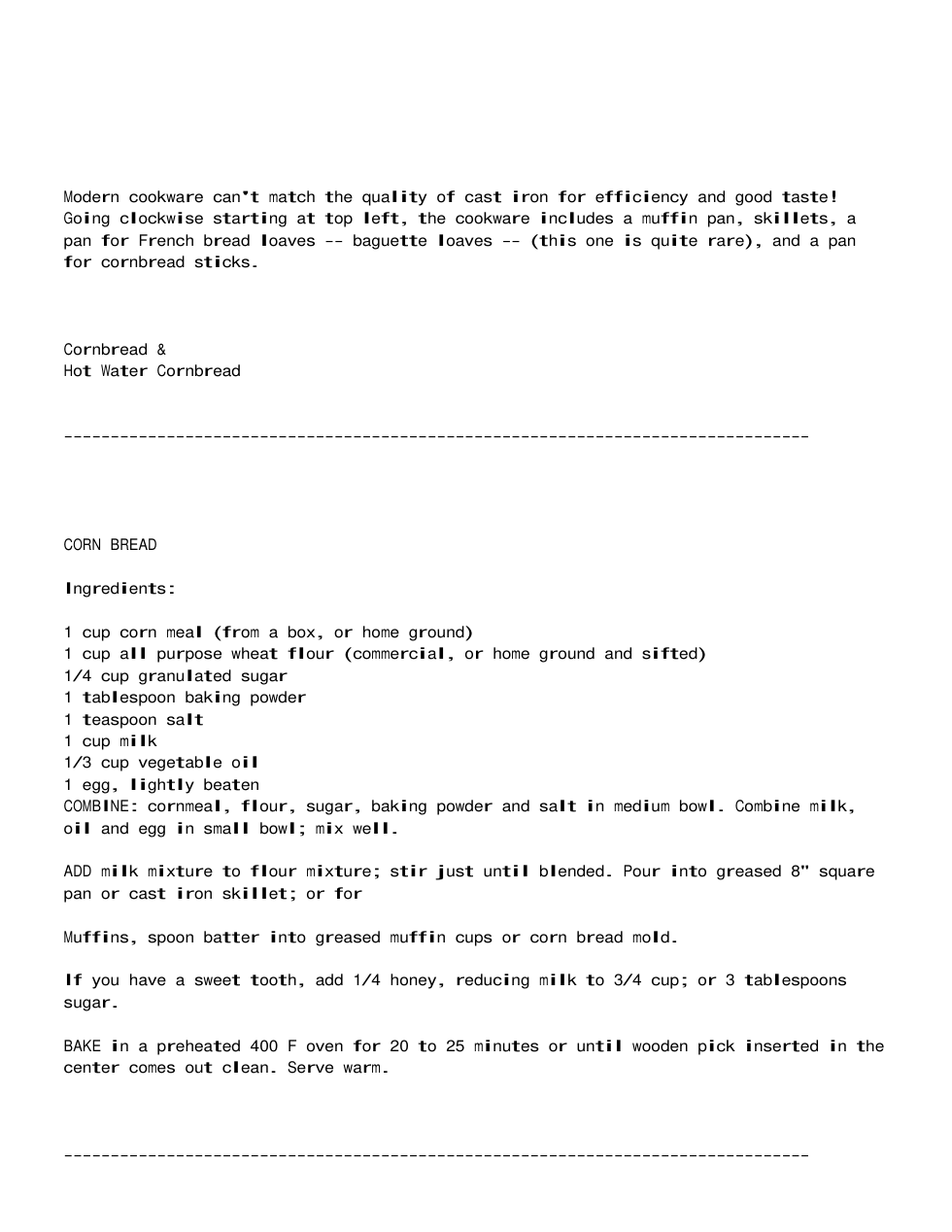 Modern cookware can't match the quality of cast iron for efficiency and good taste! Going clockwise starting at top left, the cookware includes a muffin pan, skillets, a pan for French bread loaves -- baguette loaves -- (this one is quite rare), and a pan for cornbread sticks.

Cornbread &
Hot Water Cornbread

--------------------------------------------------------------------------------

CORN BREAD

Ingredients:

1 cup corn meal (from a box, or home ground)
1 cup all purpose wheat flour (commercial, or home ground and sifted)
1/4 cup granulated sugar
1 tablespoon baking powder
1 teaspoon salt
1 cup milk
1/3 cup vegetable oil
1 egg, lightly beaten
COMBINE: cornmeal, flour, sugar, baking powder and salt in medium bowl. Combine milk, oil and egg in small bowl; mix well.

ADD milk mixture to flour mixture; stir just until blended. Pour into greased 8" square pan or cast iron skillet; or for

Muffins, spoon batter into greased muffin cups or corn bread mold.

If you have a sweet tooth, add 1/4 honey, reducing milk to 3/4 cup; or 3 tablespoons sugar.

BAKE in a preheated 400 F oven for 20 to 25 minutes or until wooden pick inserted in the center comes out clean. Serve warm.

--------------------------------------------------------------------------------